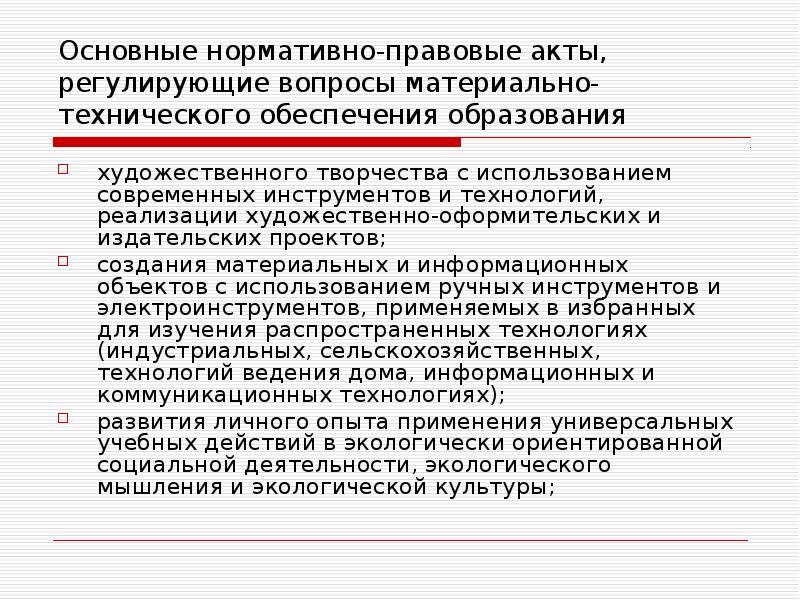 Основные нормативно-правовые акты, регулирующие вопросы материально-технического обеспечения образования

художественного творчества с использованием современных инструментов и технологий, реализации художественно-оформительских и издательских проектов;

создания материальных и информационных объектов с использованием ручных инструментов и электроинструментов, применяемых в избранных для изучения распространенных технологиях (индустриальных, сельскохозяйственных, технологий ведения дома, информационных и коммуникационных технологиях);

развития личного опыта применения универсальных учебных действий в экологически ориентированной социальной деятельности, экологического мышления и экологической культуры;